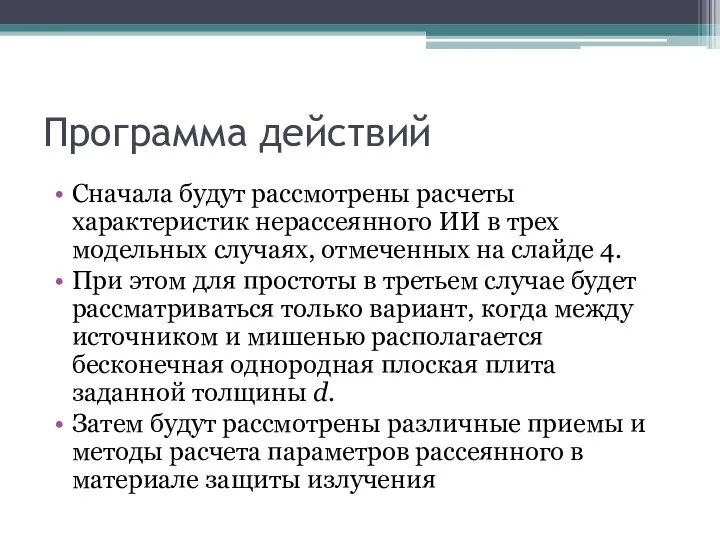 Программа действий

• Сначала будут рассмотрены расчеты характеристик нерассеянного ИИ в трех модельных случаях, отмеченных на слайде 4.
• При этом для простоты в третьем случае будет рассматриваться только вариант, когда между источником и мишенью располагается бесконечная однородная плоская плита заданной толщины $d$.
• Затем будут рассмотрены различные приемы и методы расчета параметров рассеянного в материале защиты излучения